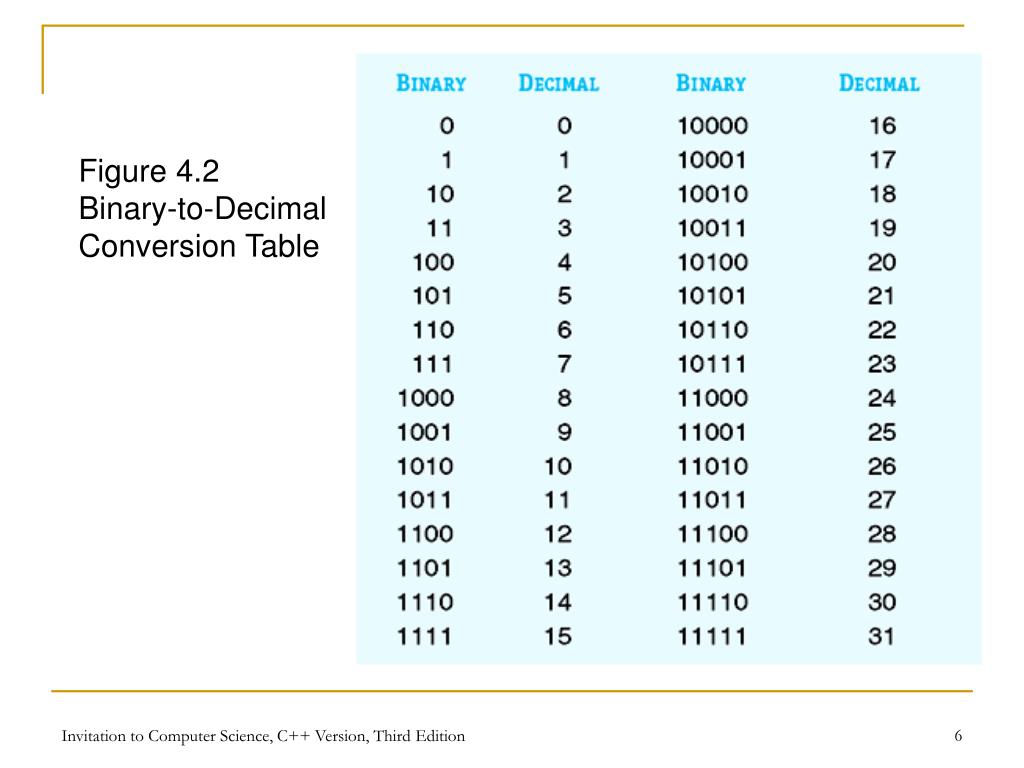 Figure 4.2
Binary-to-Decimal Conversion Table

| BINARY | DECIMAL | BINARY | DECIMAL |
|---|---|---|---|
| 0 | 0 | 10000 | 16 |
| 1 | 1 | 10001 | 17 |
| 10 | 2 | 10010 | 18 |
| 11 | 3 | 10011 | 19 |
| 100 | 4 | 10100 | 20 |
| 101 | 5 | 10101 | 21 |
| 110 | 6 | 10110 | 22 |
| 111 | 7 | 10111 | 23 |
| 1000 | 8 | 11000 | 24 |
| 1001 | 9 | 11001 | 25 |
| 1010 | 10 | 11010 | 26 |
| 1011 | 11 | 11011 | 27 |
| 1100 | 12 | 11100 | 28 |
| 1101 | 13 | 11101 | 29 |
| 1110 | 14 | 11110 | 30 |
| 1111 | 15 | 11111 | 31 |

Invitation to Computer Science, C++ Version, Third Edition

6